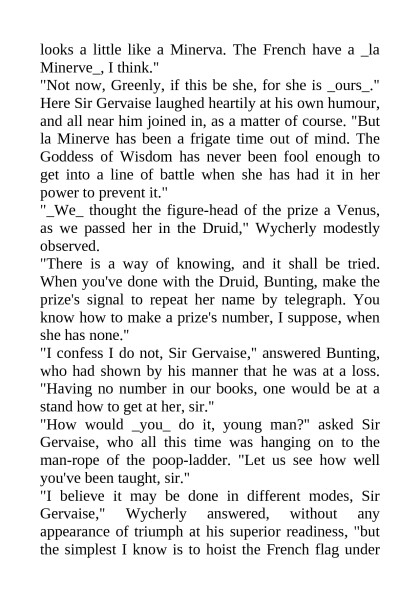 looks a little like a Minerva. The French have a _la Minerve_, I think."
"Not now, Greenly, if this be she, for she is _ours_." Here Sir Gervaise laughed heartily at his own humour, and all near him joined in, as a matter of course. "But la Minerve has been a frigate time out of mind. The Goddess of Wisdom has never been fool enough to get into a line of battle when she has had it in her power to prevent it."
"_We_ thought the figure-head of the prize a Venus, as we passed her in the Druid," Wycherly modestly observed.
"There is a way of knowing, and it shall be tried. When you've done with the Druid, Bunting, make the prize's signal to repeat her name by telegraph. You know how to make a prize's number, I suppose, when she has none."
"I confess I do not, Sir Gervaise," answered Bunting, who had shown by his manner that he was at a loss. "Having no number in our books, one would be at a stand how to get at her, sir."
"How would _you_ do it, young man?" asked Sir Gervaise, who all this time was hanging on to the man-rope of the poop-ladder. "Let us see how well you've been taught, sir."
"I believe it may be done in different modes, Sir Gervaise," Wycherly answered, without any appearance of triumph at his superior readiness, "but the simplest I know is to hoist the French flag under